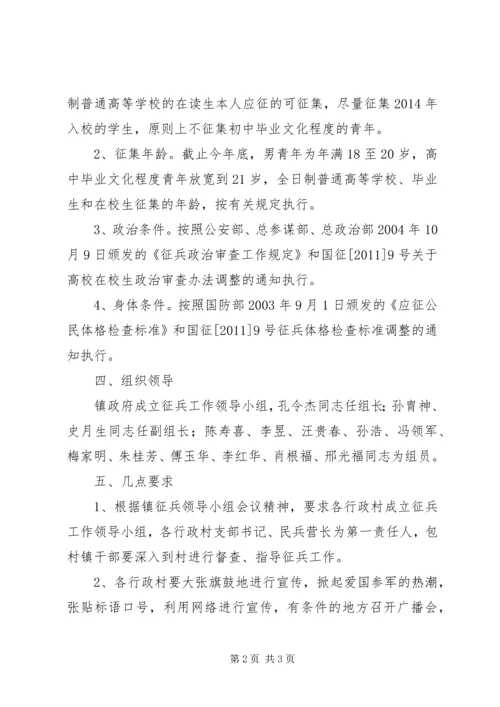 制普通高等学校的在读生本人应征的可征集，尽量征集2014年入校的学生，原则上不征集初中毕业文化程度的青年。

2、征集年龄。截止今年底，男青年为年满18至20岁，高中毕业文化程度青年放宽到21岁，全日制普通高等学校、毕业生和在校生征集的年龄，按有关规定执行。

3、政治条件。按照公安部、总参谋部、总政治部2004年10月9日颁发的《征兵政治审查工作规定》和国征[2011]9号关于高校在校生政治审查办法调整的通知执行。

4、身体条件。按照国防部2003年9月1日颁发的《应征公民体格检查标准》和国征[2011]9号征兵体格检查标准调整的通知执行。

四、组织领导

镇政府成立征兵工作领导小组，孔令杰同志任组长；孙青神、史月生同志任副组长；陈寿喜、李昱、汪贵春、孙浩、冯领军、梅家明、朱桂芳、傅玉华、李红华、肖根福、邢光福同志为组员。

五、几点要求

1、根据镇征兵领导小组会议精神，要求各行政村成立征兵工作领导小组，各行政村支部书记、民兵营长为第一责任人，包村镇干部要深入到村进行督查、指导征兵工作。

2、各行政村要大张旗鼓地进行宣传，掀起爱国参军的热潮，张贴标语口号，利用网络进行宣传，有条件的地方召开广播会，

第2页 共3页